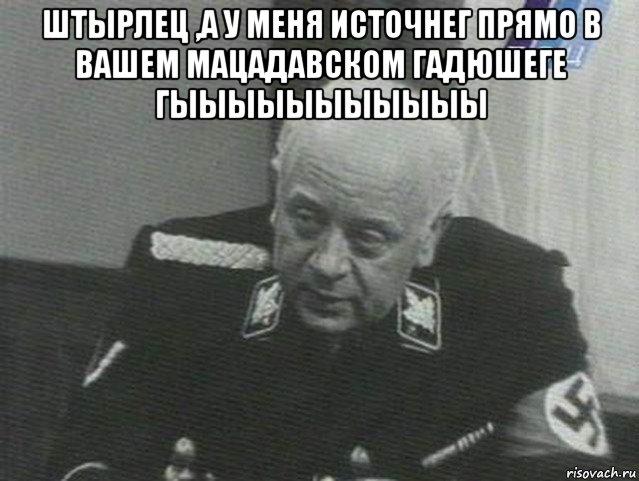 ШТЫРЛЕЦ ,А У МЕНЯ ИСТОЧНЕГ ПРЯМО В ВАШЕМ МАЦАДАВСКОМ ГАДЮШЕГЕ ГЫЫЫЫЫЫЫЫЫЫЫ

risovach.ru